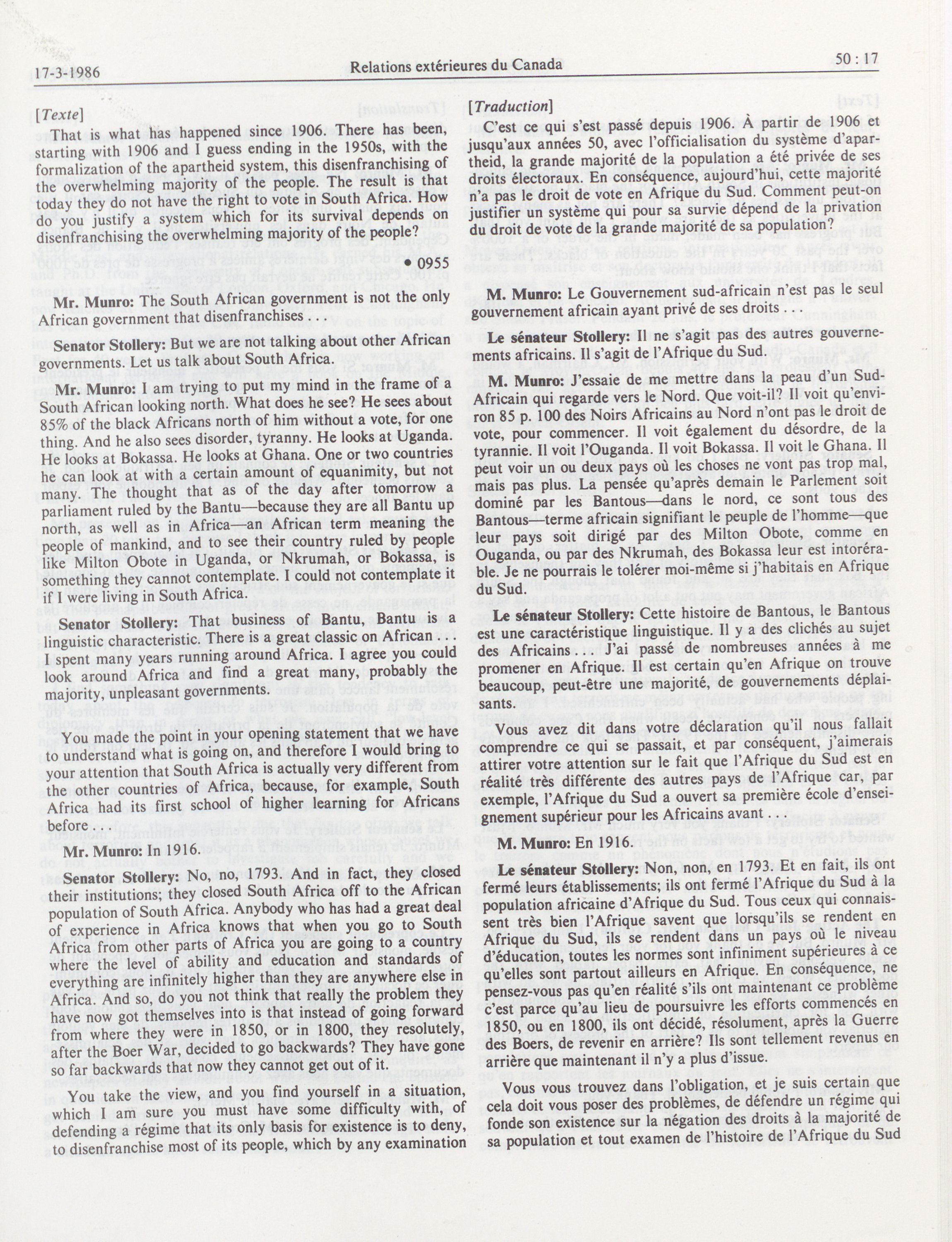 17-3-1986 Relations extérieures du Canada 50 : 17

[Texte]

That is what has happened since 1906. There has been, starting with 1906 and I guess ending in the 1950s, with the formalization of the apartheid system, this disenfranchising of the overwhelming majority of the people. The result is that today they do not have the right to vote in South Africa. How do you justify a system which for its survival depends on disenfranchising the overwhelming majority of the people?

• 0955

Mr. Munro: The South African government is not the only African government that disenfranchises . . .

Senator Stollery: But we are not talking about other African governments. Let us talk about South Africa.

Mr. Munro: I am trying to put my mind in the frame of a South African looking north. What does he see? He sees about 85% of the black Africans north of him without a vote, for one thing. And he also sees disorder, tyranny. He looks at Uganda. He looks at Bokassa. He looks at Ghana. One or two countries he can look at with a certain amount of equanimity, but not many. The thought that as of the day after tomorrow a parliament ruled by the Bantu—because they are all Bantu up north, as well as in Africa—an African term meaning the people of mankind, and to see their country ruled by people like Milton Obote in Uganda, or Nkrumah, or Bokassa, is something they cannot contemplate. I could not contemplate it if I were living in South Africa.

Senator Stollery: That business of Bantu, Bantu is a linguistic characteristic. There is a great classic on African . . . I spent many years running around Africa. I agree you could look around Africa and find a great many, probably the majority, unpleasant governments.

You made the point in your opening statement that we have to understand what is going on, and therefore I would bring to your attention that South Africa is actually very different from the other countries of Africa, because, for example, South Africa had its first school of higher learning for Africans before . . .

Mr. Munro: In 1916.

Senator Stollery: No, no, 1793. And in fact, they closed their institutions; they closed South Africa off to the African population of South Africa. Anybody who has had a great deal of experience in Africa knows that when you go to South Africa from other parts of Africa you are going to a country where the level of ability and education and standards of everything are infinitely higher than they are anywhere else in Africa. And so, do you not think that really the problem they have now got themselves into is that instead of going forward from where they were in 1850, or in 1800, they resolutely, after the Boer War, decided to go backwards? They have gone so far backwards that now they cannot get out of it.

You take the view, and you find yourself in a situation, which I am sure you must have some difficulty with, of defending a régime that its only basis for existence is to deny, to disenfranchise most of its people, which by any examination

[Traduction]

C'est ce qui s'est passé depuis 1906. À partir de 1906 et jusqu'aux années 50, avec l'officialisation du système d'apartheid, la grande majorité de la population a été privée de ses droits électoraux. En conséquence, aujourd'hui, cette majorité n'a pas le droit de vote en Afrique du Sud. Comment peut-on justifier un système qui pour sa survie dépend de la privation du droit de vote de la grande majorité de sa population?

M. Munro: Le Gouvernement sud-africain n'est pas le seul gouvernement africain ayant privé de ses droits . . .

Le sénateur Stollery: Il ne s'agit pas des autres gouvernements africains. Il s'agit de l'Afrique du Sud.

M. Munro: J'essaie de me mettre dans la peau d'un Sud-Africain qui regarde vers le Nord. Que voit-il? Il voit qu'environ 85 p. 100 des Noirs Africains au Nord n'ont pas le droit de vote, pour commencer. Il voit également du désordre, de la tyrannie. Il voit l'Ouganda. Il voit Bokassa. Il voit le Ghana. Il peut voir un ou deux pays où les choses ne vont pas trop mal, mais pas plus. La pensée qu'après demain le Parlement soit dominé par les Bantous—dans le nord, ce sont tous des Bantous—terme africain signifiant le peuple de l'homme—que leur pays soit dirigé par des Milton Obote, comme en Ouganda, ou par des Nkrumah, des Bokassa leur est intorérable. Je ne pourrais le tolérer moi-même si j'habitais en Afrique du Sud.

Le sénateur Stollery: Cette histoire de Bantous, le Bantous est une caractéristique linguistique. Il y a des clichés au sujet des Africains . . . J'ai passé de nombreuses années à me promener en Afrique. Il est certain qu'en Afrique on trouve beaucoup, peut-être une majorité, de gouvernements déplaisants.

Vous avez dit dans votre déclaration qu'il nous fallait comprendre ce qui se passait, et par conséquent, j'aimerais attirer votre attention sur le fait que l'Afrique du Sud est en réalité très différente des autres pays de l'Afrique car, par exemple, l'Afrique du Sud a ouvert sa première école d'enseignement supérieur pour les Africains avant . . .

M. Munro: En 1916.

Le sénateur Stollery: Non, non, en 1793. Et en fait, ils ont fermé leurs établissements; ils ont fermé l'Afrique du Sud à la population africaine d'Afrique du Sud. Tous ceux qui connaissent très bien l'Afrique savent que lorsqu'ils se rendent en Afrique du Sud, ils se rendent dans un pays où le niveau d'éducation, toutes les normes sont infiniment supérieures à ce qu'elles sont partout ailleurs en Afrique. En conséquence, ne pensez-vous pas qu'en réalité s'ils ont maintenant ce problème c'est parce qu'au lieu de poursuivre les efforts commencés en 1850, ou en 1800, ils ont décidé, résolument, après la Guerre des Boers, de revenir en arrière? Ils sont tellement revenus en arrière que maintenant il n'y a plus d'issue.

Vous vous trouvez dans l'obligation, et je suis certain que cela doit vous poser des problèmes, de défendre un régime qui fonde son existence sur la négation des droits à la majorité de sa population et tout examen de l'histoire de l'Afrique du Sud